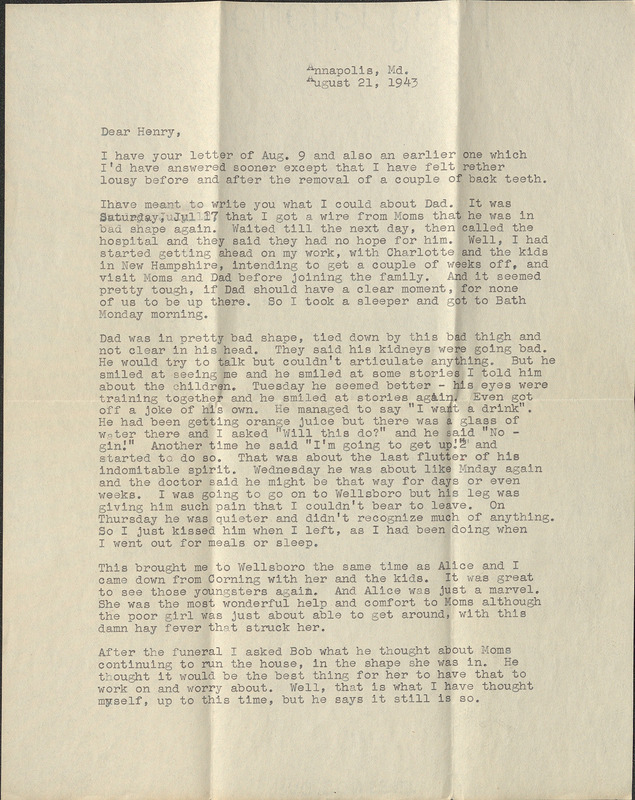 Annapolis, Md.
August 21, 1943

Dear Henry,

I have your letter of Aug. 9 and also an earlier one which I'd have answered sooner except that I have felt rether lousy before and after the removal of a couple of back teeth.

Ihave meant to write you what I could about Dad. It was Saturday, Jul 17 that I got a wire from Moms that he was in bad shape again. Waited till the next day, then called the hospital and they said they had no hope for him. Well, I had started getting ahead on my work, with Charlotte and the kids in New Hampshire, intending to get a couple of weeks off, and visit Moms and Dad before joining the family. And it seemed pretty tough, if Dad should have a clear moment, for none of us to be up there. So I took a sleeper and got to Bath Monday morning.

Dad was in pretty bad shape, tied down by this bad thigh and not clear in his head. They said his kidneys were going bad. He would try to talk but couldn't articulate anything. But he smiled at seeing me and he smiled at some stories I told him about the children. Tuesday he seemed better - his eyes were training together and he smiled at stories again. Even got off a joke of his own. He managed to say "I want a drink". He had been getting orange juice but there was a glass of water there and I asked "Will this do?" and he said "No - gin!" Another time he said "I'm going to get up!" and started to do so. That was about the last flutter of his indomitable spirit. Wednesday he was about like Mnday again and the doctor said he might be that way for days or even weeks. I was going to go on to Wellsboro but his leg was giving him such pain that I couldn't bear to leave. On Thursday he was quieter and didn't recognize much of anything. So I just kissed him when I left, as I had been doing when I went out for meals or sleep.

This brought me to Wellsboro the same time as Alice and I came down from Corning with her and the kids. It was great to see those youngsters again. And Alice was just a marvel. She was the most wonderful help and comfort to Moms although the poor girl was just about able to get around, with this damn hay fever that struck her.

After the funeral I asked Bob what he thought about Moms continuing to run the house, in the shape she was in. He thought it would be the best thing for her to have that to work on and worry about. Well, that is what I have thought myself, up to this time, but he says it still is so.